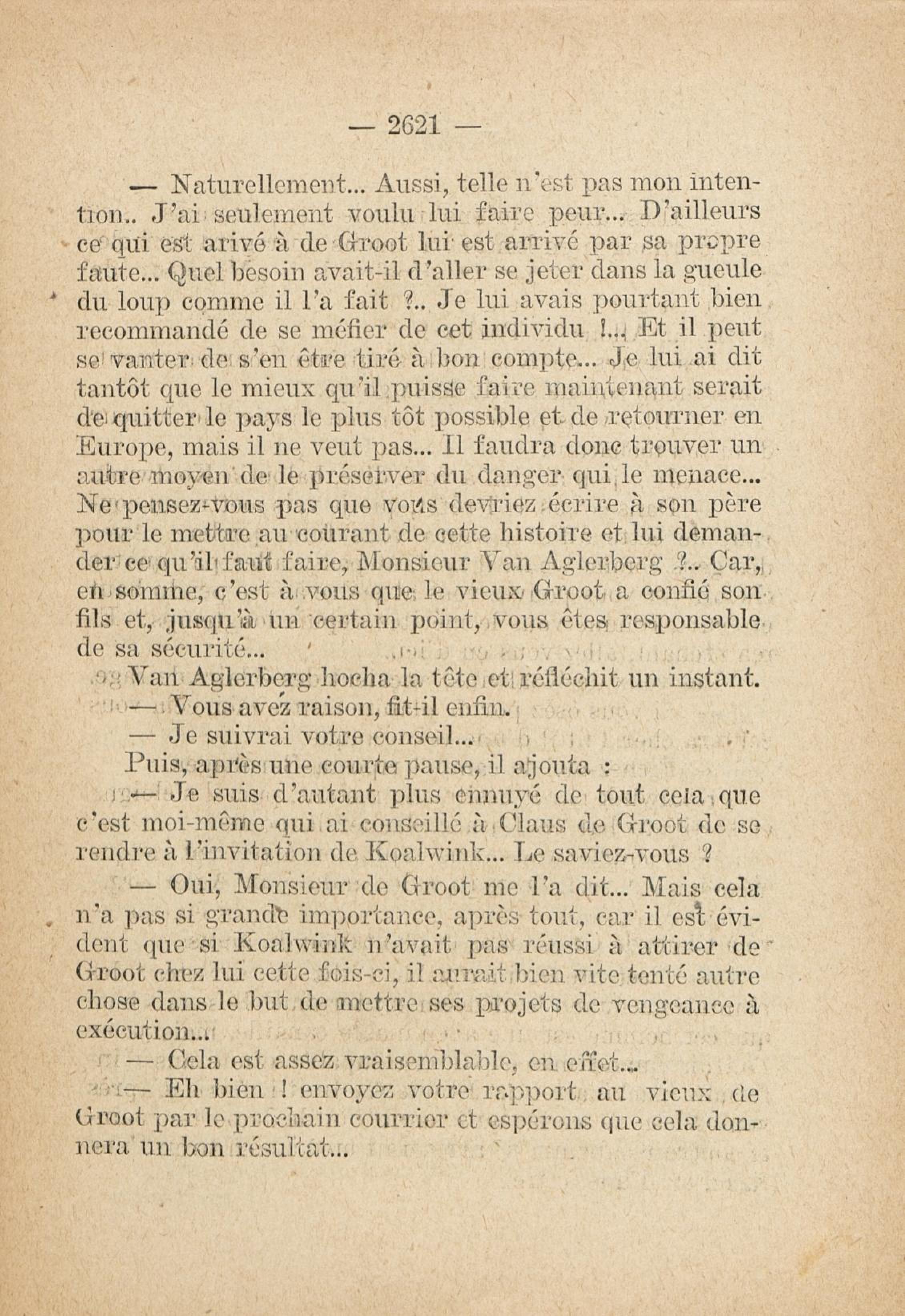 — 2621 —

— Naturellement... Aussi, telle n'est pas mon intention.. J'ai seulement voulu lui faire peur... D'ailleurs ce qui est arivé à de Groot lui est arrivé par sa propre faute... Quel besoin avait-il d'aller se jeter dans la gueule du loup comme il l'a fait ?.. Je lui avais pourtant bien recommandé de se méfier de cet individu !... Et il peut se vanter de s'en être tiré à bon compte... Je lui ai dit tantôt que le mieux qu'il puisse faire maintenant serait de quitter le pays le plus tôt possible et de retourner en Europe, mais il ne veut pas... Il faudra donc trouver un autre moyen de le préserver du danger qui le menace... Ne pensez-vous pas que vous devriez écrire à son père pour le mettre au courant de cette histoire et lui demander ce qu'il faut faire, Monsieur Van Aglerberg ?.. Car, en somme, c'est à vous que le vieux Groot a confié son fils et, jusqu'à un certain point, vous êtes responsable de sa sécurité...

Van Aglerberg hocha la tête et réfléchit un instant.

— Vous avez raison, fit-il enfin.

— Je suivrai votre conseil...

Puis, après une courte pause, il ajouta :

— Je suis d'autant plus ennuyé de tout cela que c'est moi-même qui ai conseillé à Claus de Groot de se rendre à l'invitation de Koalwink... Le saviez-vous ?

— Oui, Monsieur de Groot me l'a dit... Mais cela n'a pas si grande importance, après tout, car il est évident que si Koalwink n'avait pas réussi à attirer de Groot chez lui cette fois-ci, il aurait bien vite tenté autre chose dans le but de mettre ses projets de vengeance à exécution...

— Cela est assez vraisemblable, en effet...

— Eh bien ! envoyez votre rapport au vieux de Groot par le prochain courrier et espérons que cela donnera un bon résultat...